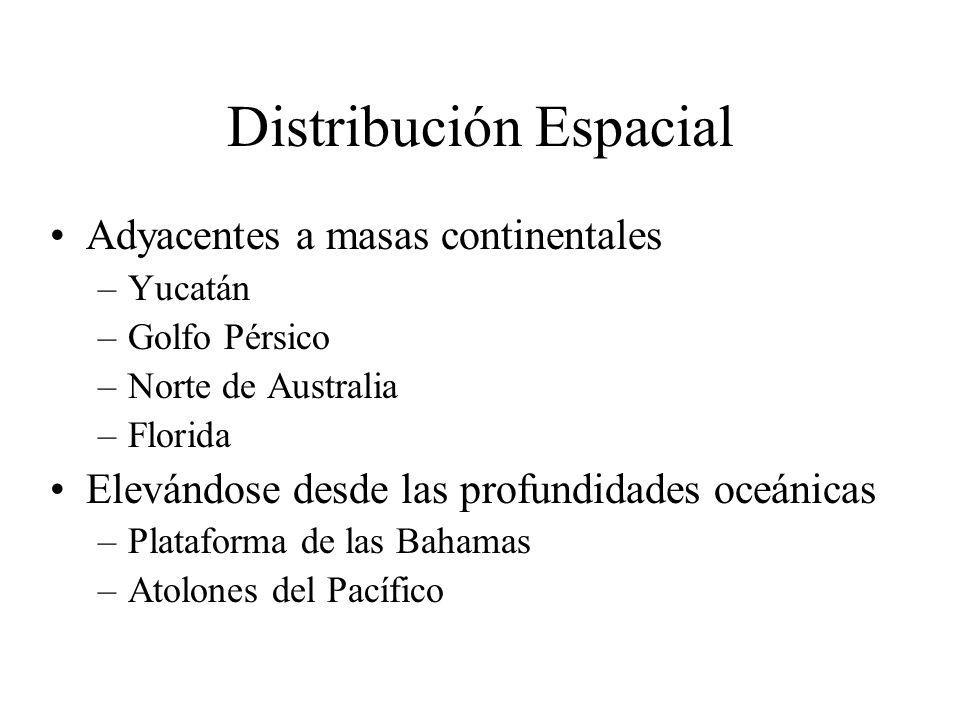 Distribución Espacial

• Adyacentes a masas continentales
– Yucatán
– Golfo Pérsico
– Norte de Australia
– Florida

• Elevándose desde las profundidades oceánicas
– Plataforma de las Bahamas
– Atolones del Pacífico